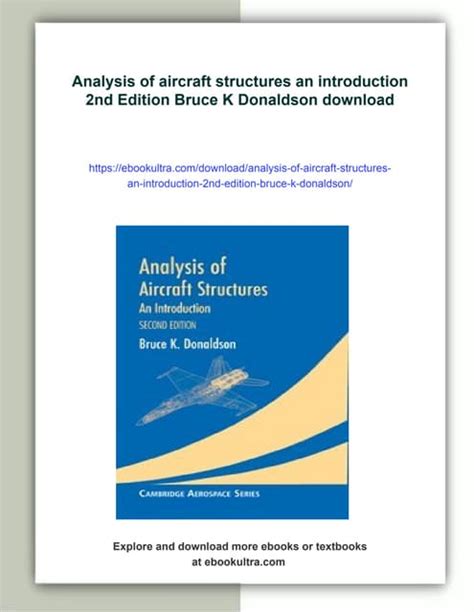 Analysis of aircraft structures an introduction 2nd Edition Bruce K Donaldson download

https://ebookultra.com/download/analysis-of-aircraft-structures-an-introduction-2nd-edition-bruce-k-donaldson/

Analysis of
Aircraft Structures
An Introduction
SECOND EDITION
Bruce K. Donaldson

CAMBRIDGE AEROSPACE SERIES

Explore and download more ebooks or textbooks at ebookultra.com